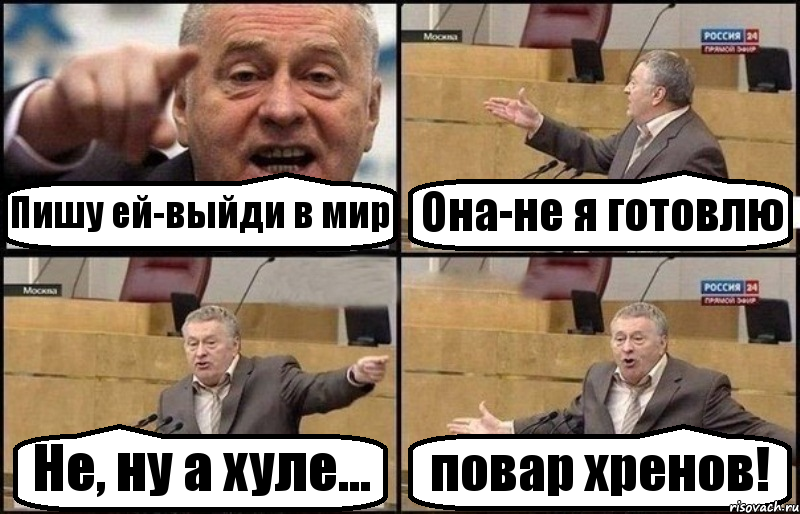 Пишу ей-выйди в мир

Москва

РОССИЯ 24
ПРЯМОЙ ЭФИР

Она-не я готовлю

Москва

Не, ну а хуле...

РОССИЯ 24
ПРЯМОЙ ЭФИР

повар хренов!

risovach.ru